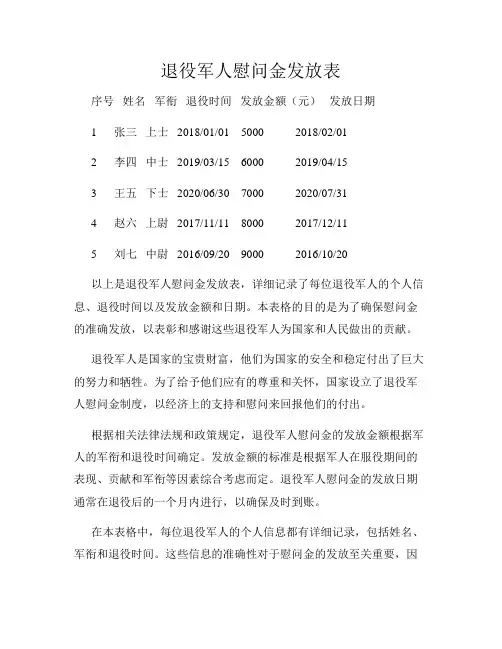 退役军人慰问金发放表

| 序号 | 姓名 | 军衔 | 退役时间 | 发放金额（元） | 发放日期 |
|---|---|---|---|---|---|
| 1 | 张三 | 上士 | 2018/01/01 | 5000 | 2018/02/01 |
| 2 | 李四 | 中士 | 2019/03/15 | 6000 | 2019/04/15 |
| 3 | 王五 | 下士 | 2020/06/30 | 7000 | 2020/07/31 |
| 4 | 赵六 | 上尉 | 2017/11/11 | 8000 | 2017/12/11 |
| 5 | 刘七 | 中尉 | 2016/09/20 | 9000 | 2016/10/20 |

以上是退役军人慰问金发放表，详细记录了每位退役军人的个人信息、退役时间以及发放金额和日期。本表格的目的是为了确保慰问金的准确发放，以表彰和感谢这些退役军人为国家和人民做出的贡献。

退役军人是国家的宝贵财富，他们为国家的安全和稳定付出了巨大的努力和牺牲。为了给予他们应有的尊重和关怀，国家设立了退役军人慰问金制度，以经济上的支持和慰问来回报他们的付出。

根据相关法律法规和政策规定，退役军人慰问金的发放金额根据军人的军衔和退役时间确定。发放金额的标准是根据军人在服役期间的表现、贡献和军衔等因素综合考虑而定。退役军人慰问金的发放日期通常在退役后的一个月内进行，以确保及时到账。

在本表格中，每位退役军人的个人信息都有详细记录，包括姓名、军衔和退役时间。这些信息的准确性对于慰问金的发放至关重要，因